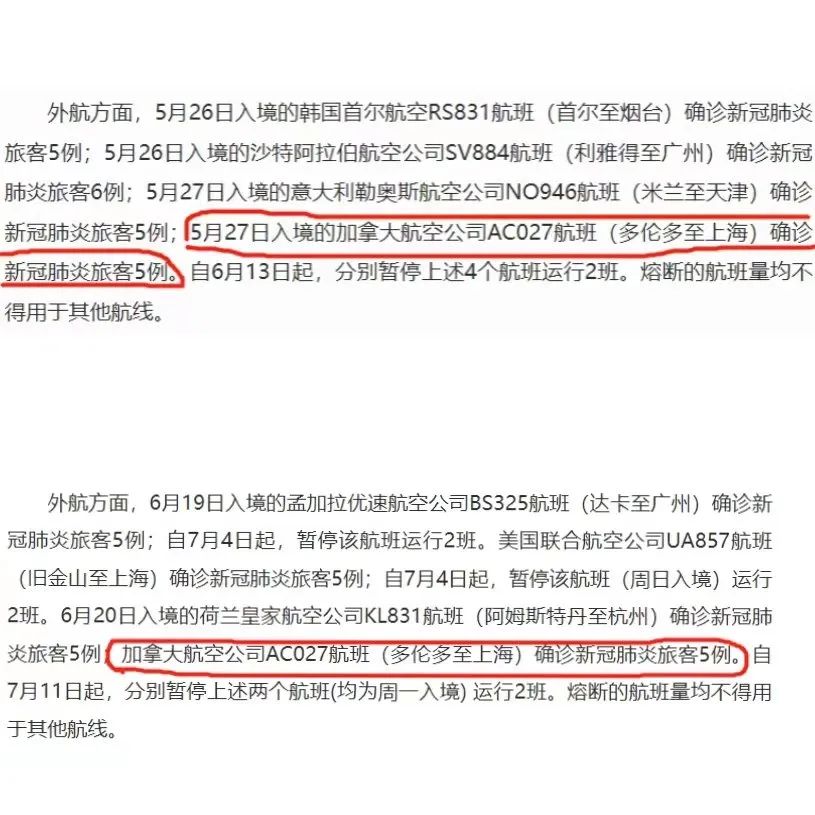 外航方面，5月26日入境的韩国首尔航空RS831航班（首尔至烟台）确诊新冠肺炎旅客5例；5月26日入境的沙特阿拉伯航空公司SV884航班（利雅得至广州）确诊新冠肺炎旅客6例；5月27日入境的意大利勒奥斯航空公司NO946航班（米兰至天津）确诊新冠肺炎旅客5例；5月27日入境的加拿大航空公司AC027航班（多伦多至上海）确诊新冠肺炎旅客5例。自6月13日起，分别暂停上述4个航班运行2班。熔断的航班量均不得用于其他航线。

外航方面，6月19日入境的孟加拉优速航空公司BS325航班（达卡至广州）确诊新冠肺炎旅客5例；自7月4日起，暂停该航班运行2班。美国联合航空公司UA857航班（旧金山至上海）确诊新冠肺炎旅客5例；自7月4日起，暂停该航班（周日入境）运行2班。6月20日入境的荷兰皇家航空公司KL831航班（阿姆斯特丹至杭州）确诊新冠肺炎旅客5例；加拿大航空公司AC027航班（多伦多至上海）确诊新冠肺炎旅客5例。自7月11日起，分别暂停上述两个航班(均为周一入境) 运行2班。熔断的航班量均不得用于其他航线。